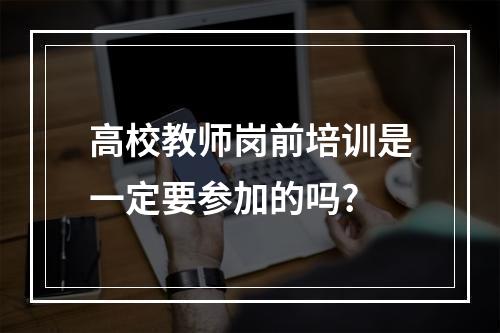 高校教师岗前培训是一定要参加的吗？